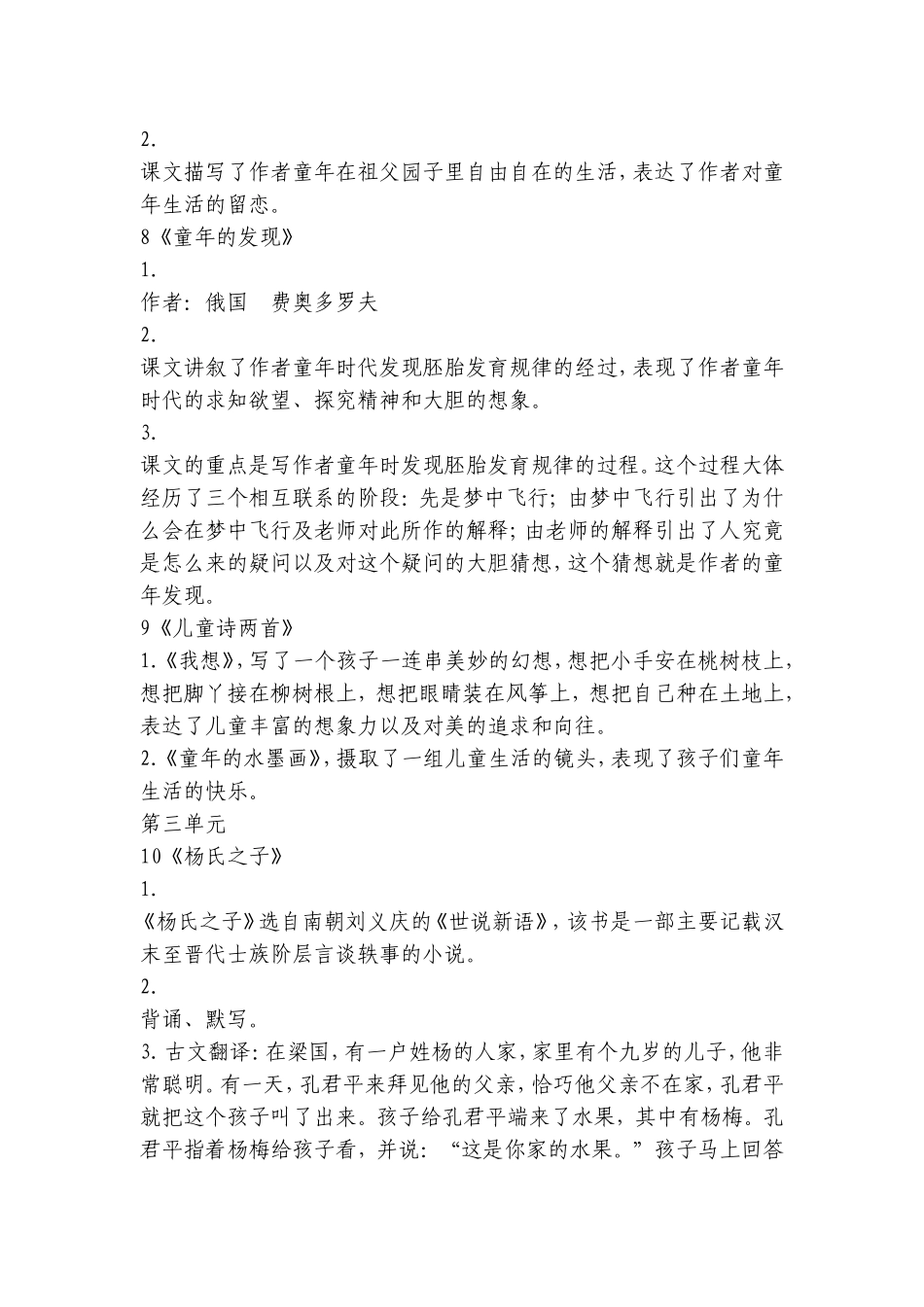 2.
课文描写了作者童年在祖父园子里自由自在的生活，表达了作者对童年生活的留恋。
8《童年的发现》
1.
作者：俄国　费奥多罗夫
2.
课文讲叙了作者童年时代发现胚胎发育规律的经过，表现了作者童年时代的求知欲望、探究精神和大胆的想象。
3.
课文的重点是写作者童年时发现胚胎发育规律的过程。这个过程大体经历了三个相互联系的阶段：先是梦中飞行；由梦中飞行引出了为什么会在梦中飞行及老师对此所作的解释；由老师的解释引出了人究竟是怎么来的疑问以及对这个疑问的大胆猜想，这个猜想就是作者的童年发现。
9《儿童诗两首》
1.《我想》，写了一个孩子一连串美妙的幻想，想把小手安在桃树枝上，想把脚丫接在柳树根上，想把眼睛装在风筝上，想把自己种在土地上，表达了儿童丰富的想象力以及对美的追求和向往。
2.《童年的水墨画》，摄取了一组儿童生活的镜头，表现了孩子们童年生活的快乐。
第三单元
10《杨氏之子》
1.
《杨氏之子》选自南朝刘义庆的《世说新语》，该书是一部主要记载汉末至晋代士族阶层言谈轶事的小说。
2.
背诵、默写。
3.古文翻译：在梁国，有一户姓杨的人家，家里有个九岁的儿子，他非常聪明。有一天，孔君平来拜见他的父亲，恰巧他父亲不在家，孔君平就把这个孩子叫了出来。孩子给孔君平端来了水果，其中有杨梅。孔君平指着杨梅给孩子看，并说：“这是你家的水果。”孩子马上回答